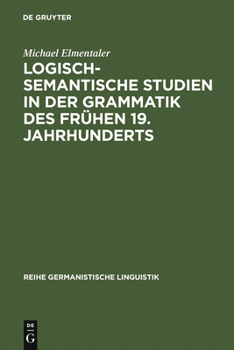 DE GRUYTER

Michael Elmentaler

LOGISCH-SEMANTISCHE STUDIEN IN DER GRAMMATIK DES FRÜHEN 19. JAHRHUNDERTS

REIHE GERMANISTISCHE LINGUISTIK

DE
G